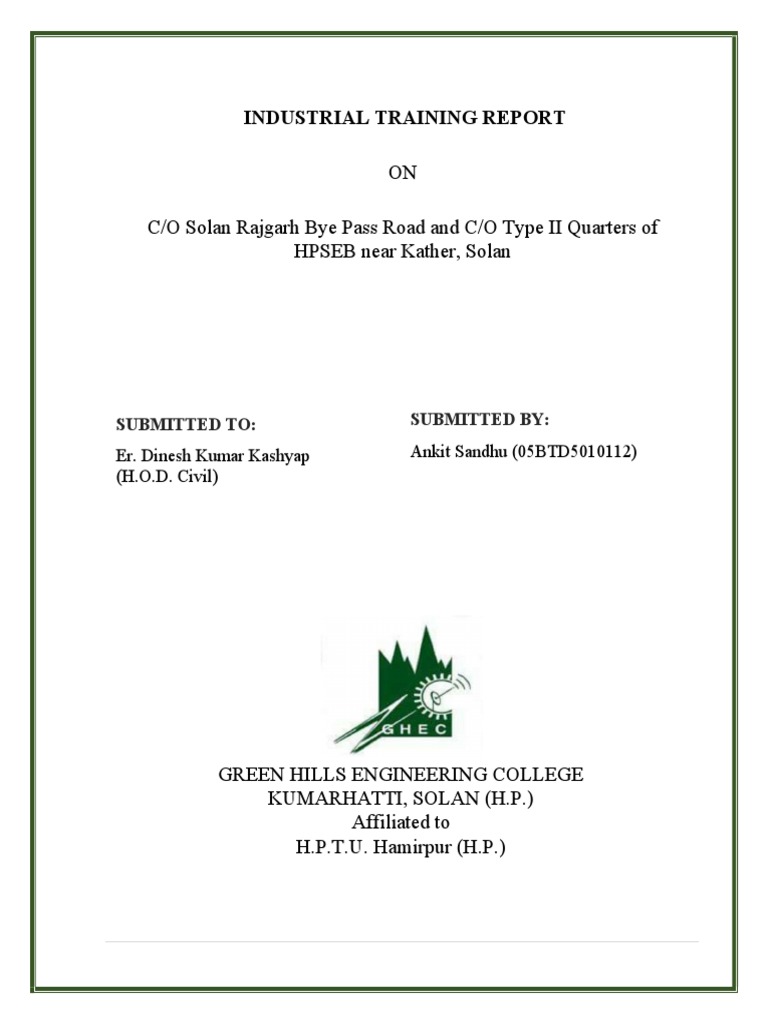 INDUSTRIAL TRAINING REPORT

ON

C/O Solan Rajgarh Bye Pass Road and C/O Type II Quarters of HPSEB near Kather, Solan

SUBMITTED TO:

Er. Dinesh Kumar Kashyap
(H.O.D. Civil)

SUBMITTED BY:

Ankit Sandhu (05BTD5010112)

GHEC

GREEN HILLS ENGINEERING COLLEGE
KUMARHATTI, SOLAN (H.P.)
Affiliated to
H.P.T.U. Hamirpur (H.P.)